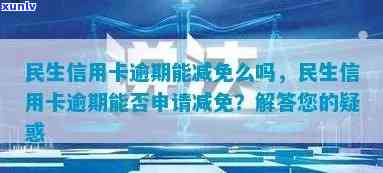 xunlv

民生信用卡逾期能减免么吗，民生信用卡逾期能否申请减免？解答您的疑惑